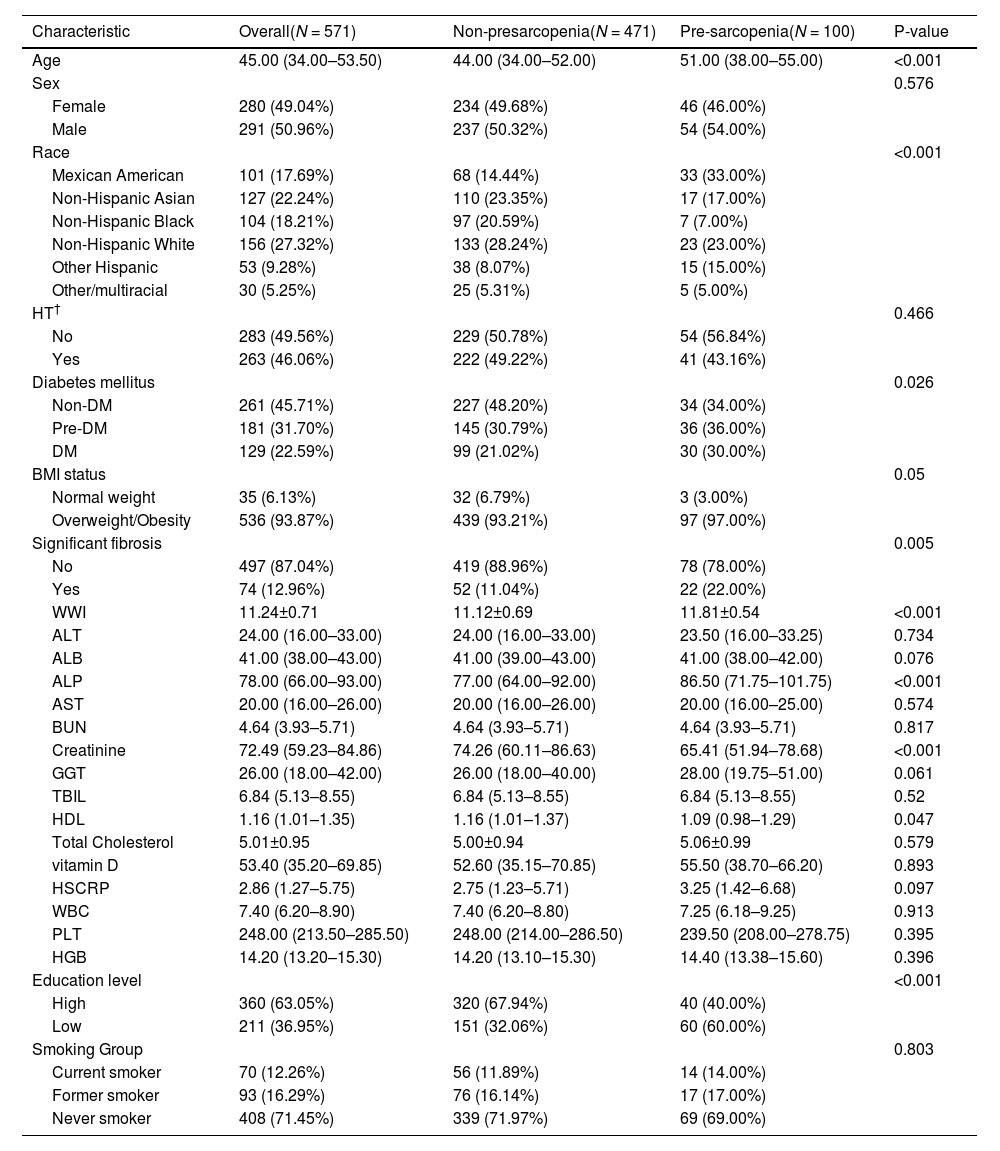 | Characteristic | Overall($N$ = 571) | Non-presarcopenia($N$ = 471) | Pre-sarcopenia($N$ = 100) | P-value |
|---|---|---|---|---|
| Age | 45.00 (34.00–53.50) | 44.00 (34.00–52.00) | 51.00 (38.00–55.00) | <0.001 |
| Sex | | | | 0.576 |
| Female | 280 (49.04%) | 234 (49.68%) | 46 (46.00%) | |
| Male | 291 (50.96%) | 237 (50.32%) | 54 (54.00%) | |
| Race | | | | <0.001 |
| Mexican American | 101 (17.69%) | 68 (14.44%) | 33 (33.00%) | |
| Non-Hispanic Asian | 127 (22.24%) | 110 (23.35%) | 17 (17.00%) | |
| Non-Hispanic Black | 104 (18.21%) | 97 (20.59%) | 7 (7.00%) | |
| Non-Hispanic White | 156 (27.32%) | 133 (28.24%) | 23 (23.00%) | |
| Other Hispanic | 53 (9.28%) | 38 (8.07%) | 15 (15.00%) | |
| Other/multiracial | 30 (5.25%) | 25 (5.31%) | 5 (5.00%) | |
| HT$^{\dagger}$ | | | | 0.466 |
| No | 283 (49.56%) | 229 (50.78%) | 54 (56.84%) | |
| Yes | 263 (46.06%) | 222 (49.22%) | 41 (43.16%) | |
| Diabetes mellitus | | | | 0.026 |
| Non-DM | 261 (45.71%) | 227 (48.20%) | 34 (34.00%) | |
| Pre-DM | 181 (31.70%) | 145 (30.79%) | 36 (36.00%) | |
| DM | 129 (22.59%) | 99 (21.02%) | 30 (30.00%) | |
| BMI status | | | | 0.05 |
| Normal weight | 35 (6.13%) | 32 (6.79%) | 3 (3.00%) | |
| Overweight/Obesity | 536 (93.87%) | 439 (93.21%) | 97 (97.00%) | |
| Significant fibrosis | | | | 0.005 |
| No | 497 (87.04%) | 419 (88.96%) | 78 (78.00%) | |
| Yes | 74 (12.96%) | 52 (11.04%) | 22 (22.00%) | |
| WWI | 11.24±0.71 | 11.12±0.69 | 11.81±0.54 | <0.001 |
| ALT | 24.00 (16.00–33.00) | 24.00 (16.00–33.00) | 23.50 (16.00–33.25) | 0.734 |
| ALB | 41.00 (38.00–43.00) | 41.00 (39.00–43.00) | 41.00 (38.00–42.00) | 0.076 |
| ALP | 78.00 (66.00–93.00) | 77.00 (64.00–92.00) | 86.50 (71.75–101.75) | <0.001 |
| AST | 20.00 (16.00–26.00) | 20.00 (16.00–26.00) | 20.00 (16.00–25.00) | 0.574 |
| BUN | 4.64 (3.93–5.71) | 4.64 (3.93–5.71) | 4.64 (3.93–5.71) | 0.817 |
| Creatinine | 72.49 (59.23–84.86) | 74.26 (60.11–86.63) | 65.41 (51.94–78.68) | <0.001 |
| GGT | 26.00 (18.00–42.00) | 26.00 (18.00–40.00) | 28.00 (19.75–51.00) | 0.061 |
| TBIL | 6.84 (5.13–8.55) | 6.84 (5.13–8.55) | 6.84 (5.13–8.55) | 0.52 |
| HDL | 1.16 (1.01–1.35) | 1.16 (1.01–1.37) | 1.09 (0.98–1.29) | 0.047 |
| Total Cholesterol | 5.01±0.95 | 5.00±0.94 | 5.06±0.99 | 0.579 |
| vitamin D | 53.40 (35.20–69.85) | 52.60 (35.15–70.85) | 55.50 (38.70–66.20) | 0.893 |
| HSCRP | 2.86 (1.27–5.75) | 2.75 (1.23–5.71) | 3.25 (1.42–6.68) | 0.097 |
| WBC | 7.40 (6.20–8.90) | 7.40 (6.20–8.80) | 7.25 (6.18–9.25) | 0.913 |
| PLT | 248.00 (213.50–285.50) | 248.00 (214.00–286.50) | 239.50 (208.00–278.75) | 0.395 |
| HGB | 14.20 (13.20–15.30) | 14.20 (13.10–15.30) | 14.40 (13.38–15.60) | 0.396 |
| Education level | | | | <0.001 |
| High | 360 (63.05%) | 320 (67.94%) | 40 (40.00%) | |
| Low | 211 (36.95%) | 151 (32.06%) | 60 (60.00%) | |
| Smoking Group | | | | 0.803 |
| Current smoker | 70 (12.26%) | 56 (11.89%) | 14 (14.00%) | |
| Former smoker | 93 (16.29%) | 76 (16.14%) | 17 (17.00%) | |
| Never smoker | 408 (71.45%) | 339 (71.97%) | 69 (69.00%) | |